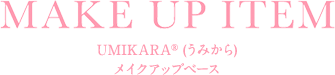 MAKE UP ITEM

UMIKARA® (うみから)
メイクアップベース